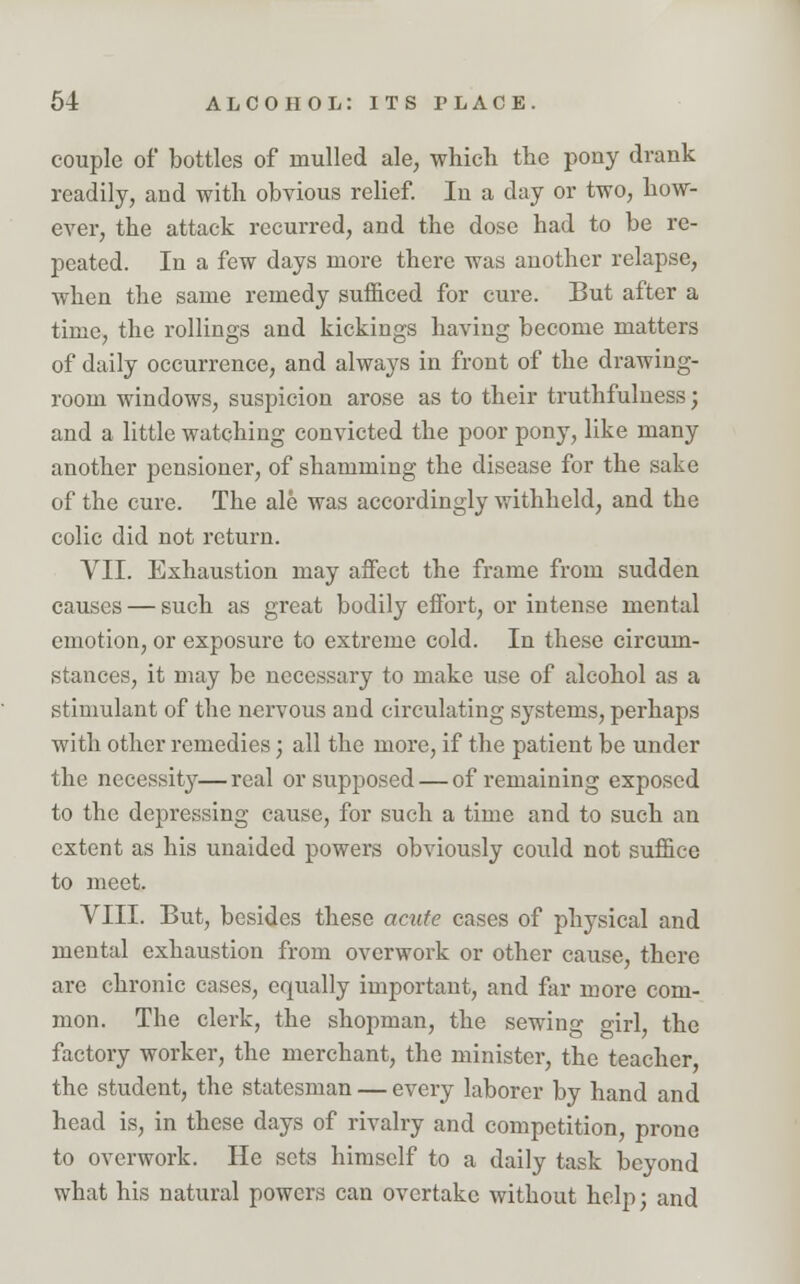 54 ALCOHOL: ITS PLACE.

couple of bottles of mulled ale, which the pony drank readily, and with obvious relief. In a day or two, however, the attack recurred, and the dose had to be repeated. In a few days more there was another relapse, when the same remedy sufficed for cure. But after a time, the rollings and kickings having become matters of daily occurrence, and always in front of the drawing-room windows, suspicion arose as to their truthfulness; and a little watching convicted the poor pony, like many another pensioner, of shamming the disease for the sake of the cure. The ale was accordingly withheld, and the colic did not return.

VII. Exhaustion may affect the frame from sudden causes — such as great bodily effort, or intense mental emotion, or exposure to extreme cold. In these circumstances, it may be necessary to make use of alcohol as a stimulant of the nervous and circulating systems, perhaps with other remedies; all the more, if the patient be under the necessity— real or supposed — of remaining exposed to the depressing cause, for such a time and to such an extent as his unaided powers obviously could not suffice to meet.

VIII. But, besides these acute cases of physical and mental exhaustion from overwork or other cause, there are chronic cases, equally important, and far more common. The clerk, the shopman, the sewing girl, the factory worker, the merchant, the minister, the teacher, the student, the statesman — every laborer by hand and head is, in these days of rivalry and competition, prone to overwork. He sets himself to a daily task beyond what his natural powers can overtake without help; and